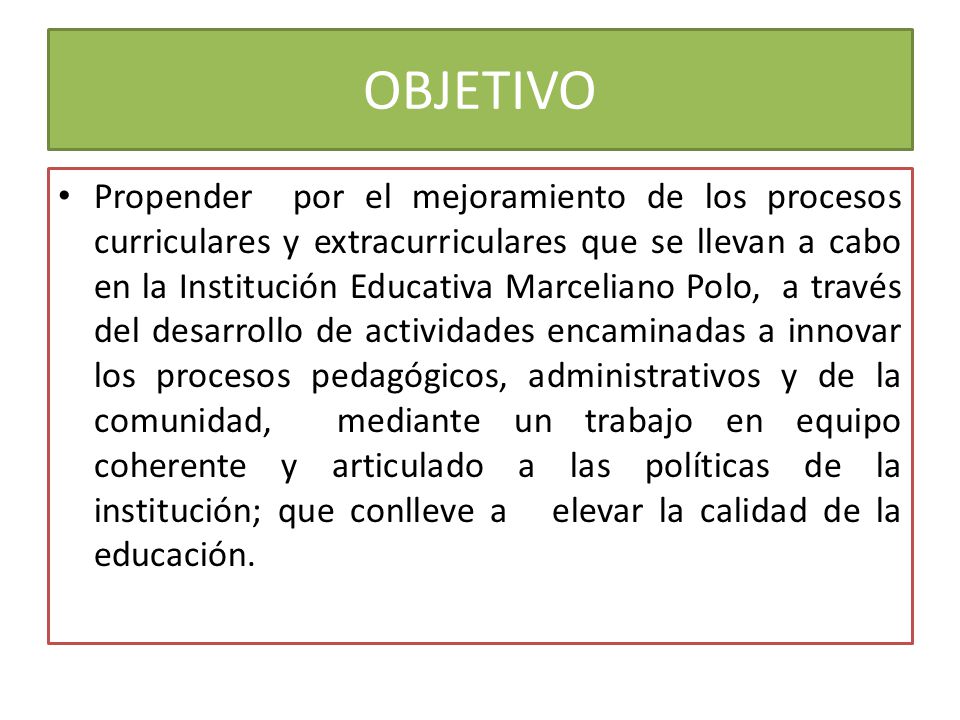 OBJETIVO

• Propender por el mejoramiento de los procesos curriculares y extracurriculares que se llevan a cabo en la Institución Educativa Marceliano Polo, a través del desarrollo de actividades encaminadas a innovar los procesos pedagógicos, administrativos y de la comunidad, mediante un trabajo en equipo coherente y articulado a las políticas de la institución; que conlleve a elevar la calidad de la educación.